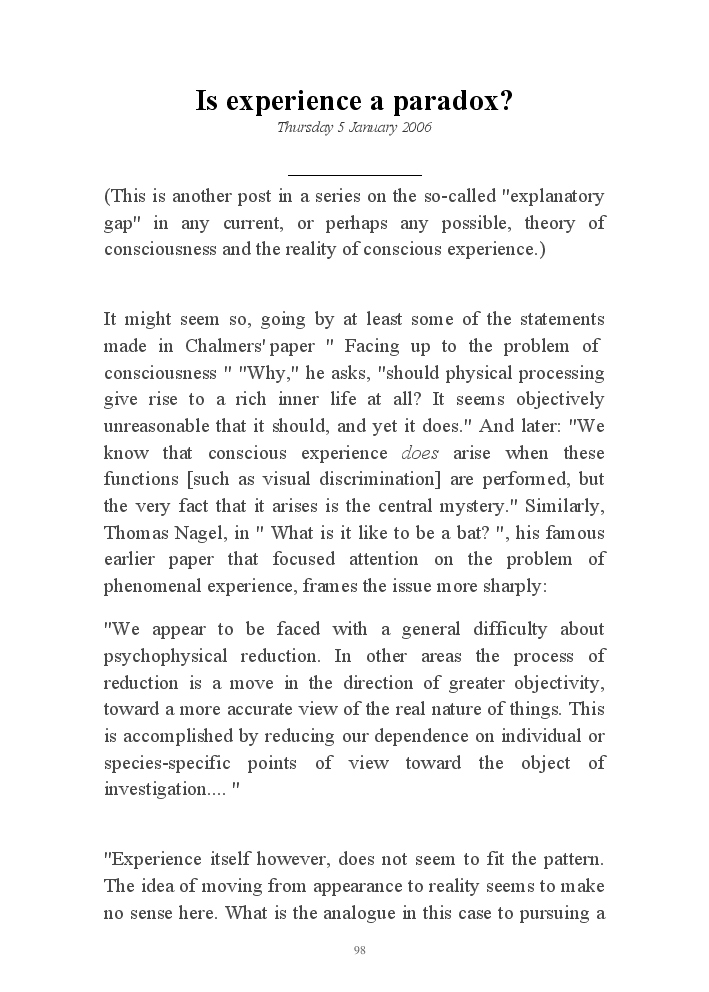 Is experience a paradox?

Thursday 5 January 2006

(This is another post in a series on the so-called "explanatory gap" in any current, or perhaps any possible, theory of consciousness and the reality of conscious experience.)

It might seem so, going by at least some of the statements made in Chalmers' paper " Facing up to the problem of consciousness " "Why," he asks, "should physical processing give rise to a rich inner life at all? It seems objectively unreasonable that it should, and yet it does." And later: "We know that conscious experience does arise when these functions [such as visual discrimination] are performed, but the very fact that it arises is the central mystery." Similarly, Thomas Nagel, in " What is it like to be a bat? ", his famous earlier paper that focused attention on the problem of phenomenal experience, frames the issue more sharply:

"We appear to be faced with a general difficulty about psychophysical reduction. In other areas the process of reduction is a move in the direction of greater objectivity, toward a more accurate view of the real nature of things. This is accomplished by reducing our dependence on individual or species-specific points of view toward the object of investigation.... "

"Experience itself however, does not seem to fit the pattern. The idea of moving from appearance to reality seems to make no sense here. What is the analogue in this case to pursuing a

98